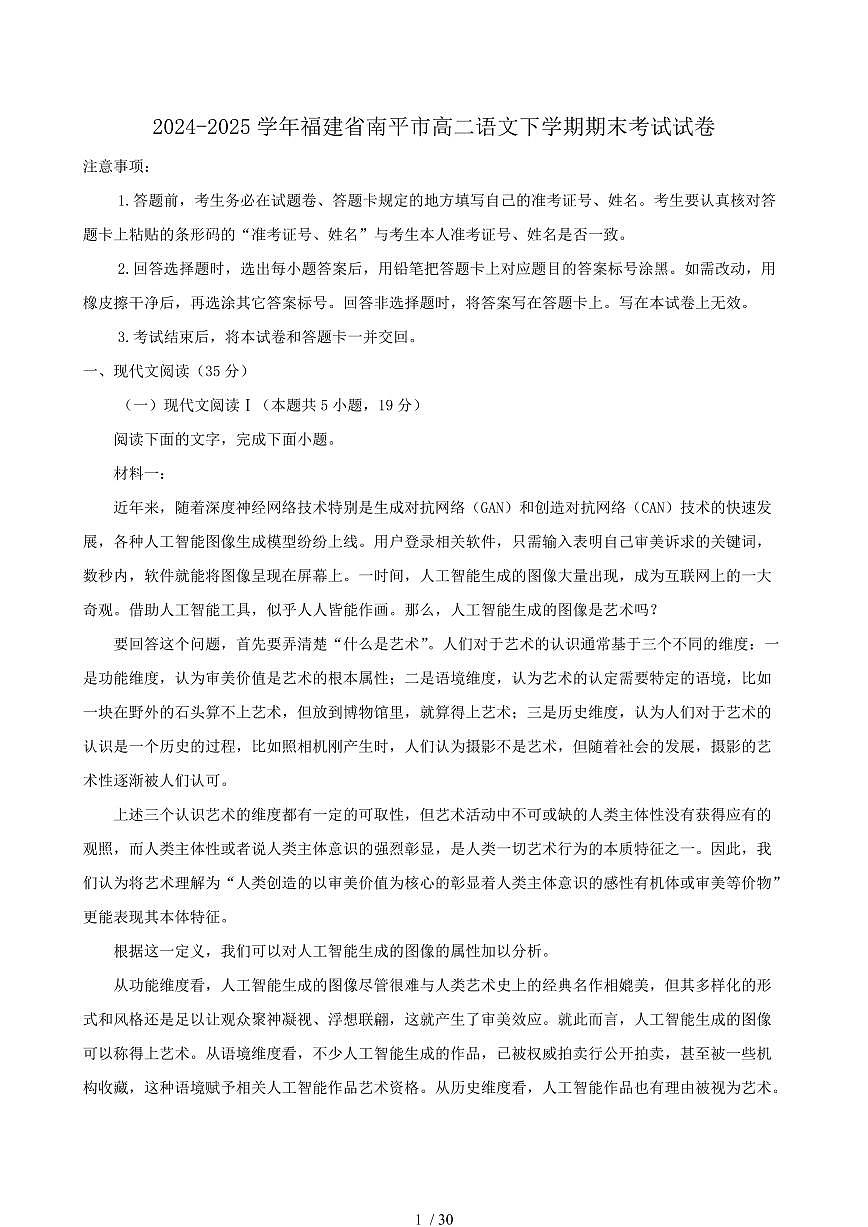 2024-2025 学年福建省南平市高二语文下学期期末考试试卷

注意事项：

1.答题前，考生务必在试题卷、答题卡规定的地方填写自己的准考证号、姓名。考生要认真核对答题卡上粘贴的条形码的“准考证号、姓名”与考生本人准考证号、姓名是否一致。

2.回答选择题时，选出每小题答案后，用铅笔把答题卡上对应题目的答案标号涂黑。如需改动，用橡皮擦干净后，再选涂其它答案标号。回答非选择题时，将答案写在答题卡上。写在本试卷上无效。

3.考试结束后，将本试卷和答题卡一并交回。

一、现代文阅读（35 分）

（一）现代文阅读Ⅰ（本题共 5 小题，19 分）

阅读下面的文字，完成下面小题。

材料一：

近年来，随着深度神经网络技术特别是生成对抗网络（GAN）和创造对抗网络（CAN）技术的快速发展，各种人工智能图像生成模型纷纷上线。用户登录相关软件，只需输入表明自己审美诉求的关键词，数秒内，软件就能将图像呈现在屏幕上。一时间，人工智能生成的图像大量出现，成为互联网上的一大奇观。借助人工智能工具，似乎人人皆能作画。那么，人工智能生成的图像是艺术吗？

要回答这个问题，首先要弄清楚“什么是艺术”。人们对于艺术的认识通常基于三个不同的维度：一是功能维度，认为审美价值是艺术的根本属性；二是语境维度，认为艺术的认定需要特定的语境，比如一块在野外的石头算不上艺术，但放到博物馆里，就算得上艺术；三是历史维度，认为人们对于艺术的认识是一个历史的过程，比如照相机刚产生时，人们认为摄影不是艺术，但随着社会的发展，摄影的艺术性逐渐被人们认可。

上述三个认识艺术的维度都有一定的可取性，但艺术活动中不可或缺的人类主体性没有获得应有的观照，而人类主体性或者说人类主体意识的强烈彰显，是人类一切艺术行为的本质特征之一。因此，我们认为将艺术理解为“人类创造的以审美价值为核心的彰显着人类主体意识的感性有机体或审美等价物”更能表现其本体特征。

根据这一定义，我们可以对人工智能生成的图像的属性加以分析。

从功能维度看，人工智能生成的图像尽管很难与人类艺术史上的经典名作相媲美，但其多样化的形式和风格还是足以让观众聚神凝视、浮想联翩，这就产生了审美效应。就此而言，人工智能生成的图像可以称得上艺术。从语境维度看，不少人工智能生成的作品，已被权威拍卖行公开拍卖，甚至被一些机构收藏，这种语境赋予相关人工智能作品艺术资格。从历史维度看，人工智能作品也有理由被视为艺术。

1 / 30